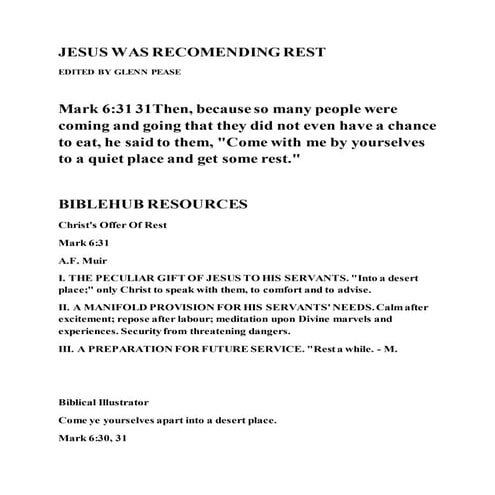 JESUS WAS RECOMENDING REST

EDITED BY GLENN PEASE

Mark 6:31 31Then, because so many people were coming and going that they did not even have a chance to eat, he said to them, "Come with me by yourselves to a quiet place and get some rest."

BIBLEHUB RESOURCES

Christ's Offer Of Rest

Mark 6:31

A.F. Muir

I. THE PECULIAR GIFT OF JESUS TO HIS SERVANTS. "Into a desert place;" only Christ to speak with them, to comfort and to advise.

II. A MANIFOLD PROVISION FOR HIS SERVANTS' NEEDS. Calm after excitement; repose after labour; meditation upon Divine marvels and experiences. Security from threatening dangers.

III. A PREPARATION FOR FUTURE SERVICE. "Rest a while. - M.

Biblical Illustrator

Come ye yourselves apart into a desert place.

Mark 6:30, 31